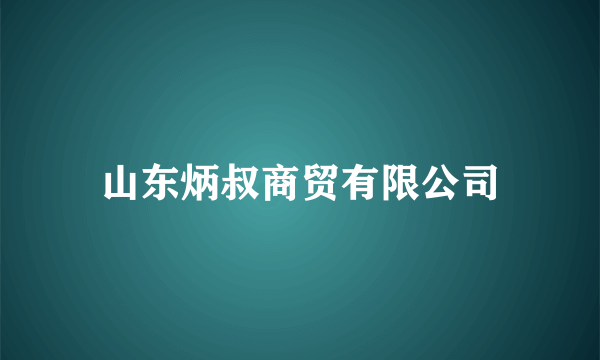 山东炳叔商贸有限公司